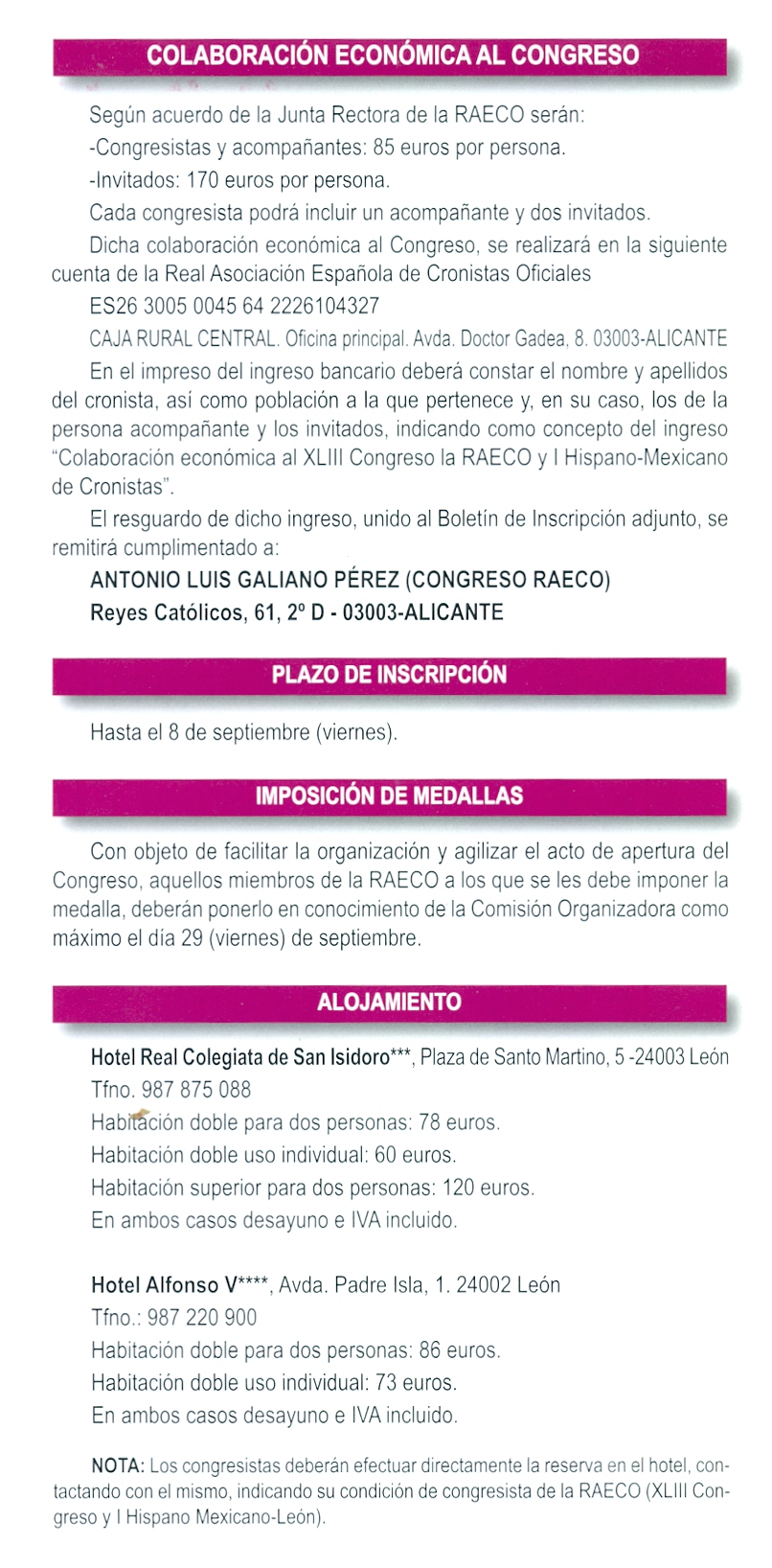 COLABORACIÓN ECONÓMICA AL CONGRESO

Según acuerdo de la Junta Rectora de la RAECO serán:

-Congresistas y acompañantes: 85 euros por persona.

-Invitados: 170 euros por persona.

Cada congresista podrá incluir un acompañante y dos invitados.

Dicha colaboración económica al Congreso, se realizará en la siguiente cuenta de la Real Asociación Española de Cronistas Oficiales

ES26 3005 0045 64 2226104327

CAJA RURAL CENTRAL. Oficina principal. Avda. Doctor Gadea, 8. 03003-ALICANTE

En el impreso del ingreso bancario deberá constar el nombre y apellidos del cronista, así como población a la que pertenece y, en su caso, los de la persona acompañante y los invitados, indicando como concepto del ingreso "Colaboración económica al XLIII Congreso la RAECO y I Hispano-Mexicano de Cronistas".

El resguardo de dicho ingreso, unido al Boletín de Inscripción adjunto, se remitirá cumplimentado a:

ANTONIO LUIS GALIANO PÉREZ (CONGRESO RAECO)
Reyes Católicos, 61, 2º D - 03003-ALICANTE

PLAZO DE INSCRIPCIÓN

Hasta el 8 de septiembre (viernes).

IMPOSICIÓN DE MEDALLAS

Con objeto de facilitar la organización y agilizar el acto de apertura del Congreso, aquellos miembros de la RAECO a los que se les debe imponer la medalla, deberán ponerlo en conocimiento de la Comisión Organizadora como máximo el día 29 (viernes) de septiembre.

ALOJAMIENTO

Hotel Real Colegiata de San Isidoro***, Plaza de Santo Martino, 5 -24003 León
Tfno. 987 875 088
Habitación doble para dos personas: 78 euros.
Habitación doble uso individual: 60 euros.
Habitación superior para dos personas: 120 euros.
En ambos casos desayuno e IVA incluido.

Hotel Alfonso V****, Avda. Padre Isla, 1. 24002 León
Tfno.: 987 220 900
Habitación doble para dos personas: 86 euros.
Habitación doble uso individual: 73 euros.
En ambos casos desayuno e IVA incluido.

NOTA: Los congresistas deberán efectuar directamente la reserva en el hotel, contactando con el mismo, indicando su condición de congresista de la RAECO (XLIII Congreso y I Hispano Mexicano-León).